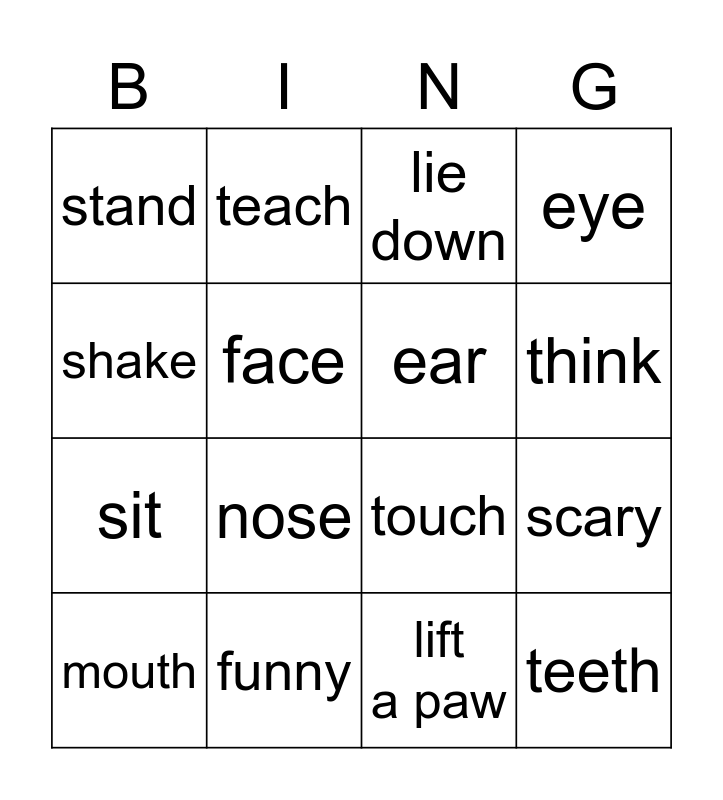 | B | I | N | G |
|---|---|---|---|
| stand | teach | lie down | eye |
| shake | face | ear | think |
| sit | nose | touch | scary |
| mouth | funny | lift a paw | teeth |